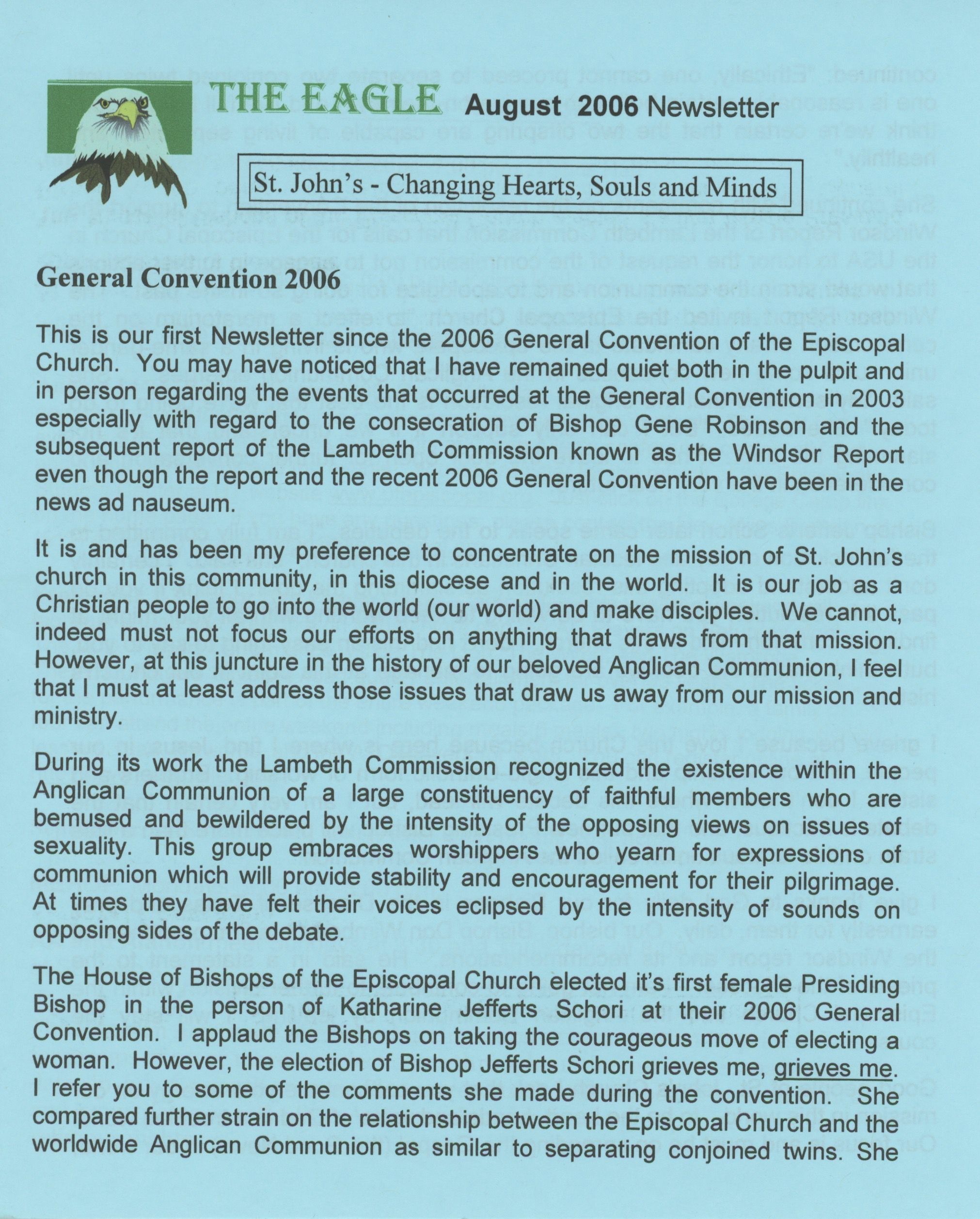 THE EAGLE August 2006 Newsletter

St. John's - Changing Hearts, Souls and Minds

General Convention 2006

This is our first Newsletter since the 2006 General Convention of the Episcopal Church. You may have noticed that I have remained quiet both in the pulpit and in person regarding the events that occurred at the General Convention in 2003 especially with regard to the consecration of Bishop Gene Robinson and the subsequent report of the Lambeth Commission known as the Windsor Report even though the report and the recent 2006 General Convention have been in the news ad nauseum.

It is and has been my preference to concentrate on the mission of St. John's church in this community, in this diocese and in the world. It is our job as a Christian people to go into the world (our world) and make disciples. We cannot, indeed must not focus our efforts on anything that draws from that mission. However, at this juncture in the history of our beloved Anglican Communion, I feel that I must at least address those issues that draw us away from our mission and ministry.

During its work the Lambeth Commission recognized the existence within the Anglican Communion of a large constituency of faithful members who are bemused and bewildered by the intensity of the opposing views on issues of sexuality. This group embraces worshippers who yearn for expressions of communion which will provide stability and encouragement for their pilgrimage. At times they have felt their voices eclipsed by the intensity of sounds on opposing sides of the debate.

The House of Bishops of the Episcopal Church elected it's first female Presiding Bishop in the person of Katharine Jefferts Schori at their 2006 General Convention. I applaud the Bishops on taking the courageous move of electing a woman. However, the election of Bishop Jefferts Schori grieves me, grieves me. I refer you to some of the comments she made during the convention. She compared further strain on the relationship between the Episcopal Church and the worldwide Anglican Communion as similar to separating conjoined twins. She